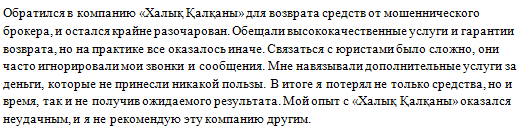 Обратился в компанию «Халық Қалқаны» для возврата средств от мошеннического брокера, и остался крайне разочарован. Обещали высококачественные услуги и гарантии возврата, но на практике все оказалось иначе. Связаться с юристами было сложно, они часто игнорировали мои звонки и сообщения. Мне навязывали дополнительные услуги за деньги, которые не принесли никакой пользы. В итоге я потерял не только средства, но и время, так и не получив ожидаемого результата. Мой опыт с «Халық Қалқаны» оказался неудачным, и я не рекомендую эту компанию другим.